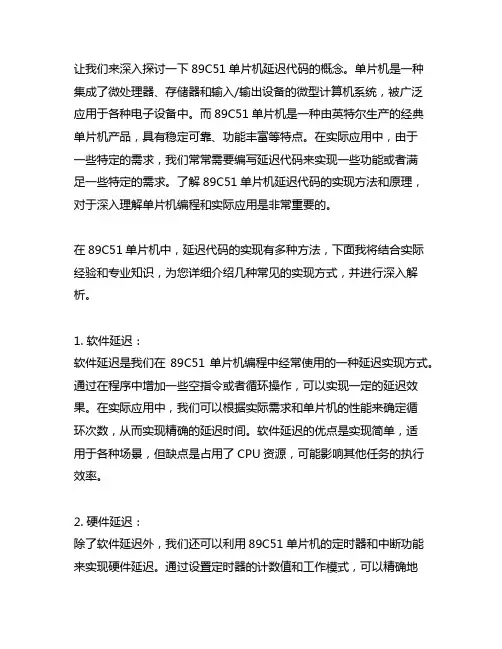 让我们来深入探讨一下 89C51 单片机延迟代码的概念。单片机是一种集成了微处理器、存储器和输入/输出设备的微型计算机系统，被广泛应用于各种电子设备中。而 89C51 单片机是一种由英特尔生产的经典单片机产品，具有稳定可靠、功能丰富等特点。在实际应用中，由于一些特定的需求，我们常常需要编写延迟代码来实现一些功能或者满足一些特定的需求。了解 89C51 单片机延迟代码的实现方法和原理，对于深入理解单片机编程和实际应用是非常重要的。

在 89C51 单片机中，延迟代码的实现有多种方法，下面我将结合实际经验和专业知识，为您详细介绍几种常见的实现方式，并进行深入解析。

1. 软件延迟：
软件延迟是我们在 89C51 单片机编程中经常使用的一种延迟实现方式。通过在程序中增加一些空指令或者循环操作，可以实现一定的延迟效果。在实际应用中，我们可以根据实际需求和单片机的性能来确定循环次数，从而实现精确的延迟时间。软件延迟的优点是实现简单，适用于各种场景，但缺点是占用了 CPU 资源，可能影响其他任务的执行效率。

2. 硬件延迟：
除了软件延迟外，我们还可以利用 89C51 单片机的定时器和中断功能来实现硬件延迟。通过设置定时器的计数值和工作模式，可以精确地